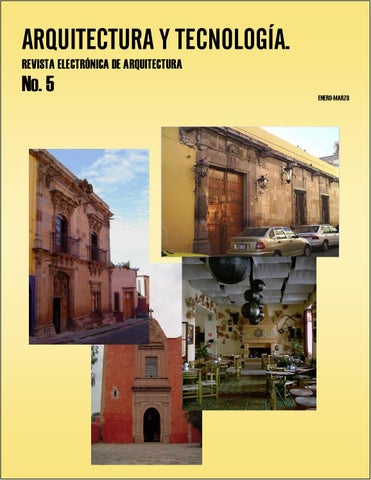 ARQUITECTURA Y TECNOLOGÍA.

REVISTA ELECTRÓNICA DE ARQUITECTURA

No. 5

ENERO-MARZO